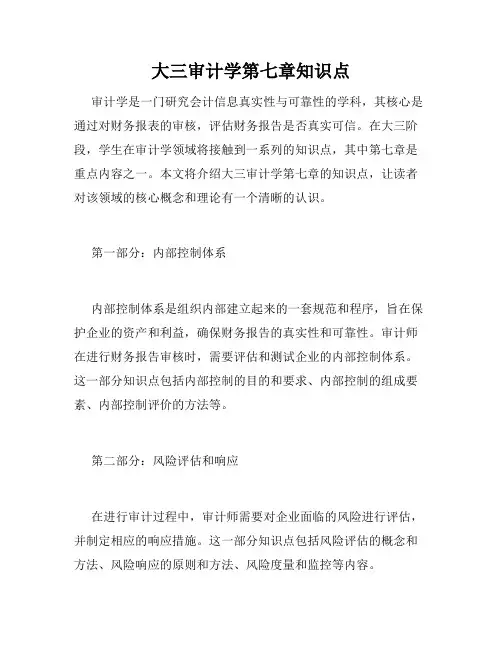 大三审计学第七章知识点

审计学是一门研究会计信息真实性与可靠性的学科，其核心是通过对财务报表的审核，评估财务报告是否真实可信。在大三阶段，学生在审计学领域将接触到一系列的知识点，其中第七章是重点内容之一。本文将介绍大三审计学第七章的知识点，让读者对该领域的核心概念和理论有一个清晰的认识。

第一部分：内部控制体系

内部控制体系是组织内部建立起来的一套规范和程序，旨在保护企业的资产和利益，确保财务报告的真实性和可靠性。审计师在进行财务报告审核时，需要评估和测试企业的内部控制体系。这一部分知识点包括内部控制的目的和要求、内部控制的组成要素、内部控制评价的方法等。

第二部分：风险评估和响应

在进行审计过程中，审计师需要对企业面临的风险进行评估，并制定相应的响应措施。这一部分知识点包括风险评估的概念和方法、风险响应的原则和方法、风险度量和监控等内容。